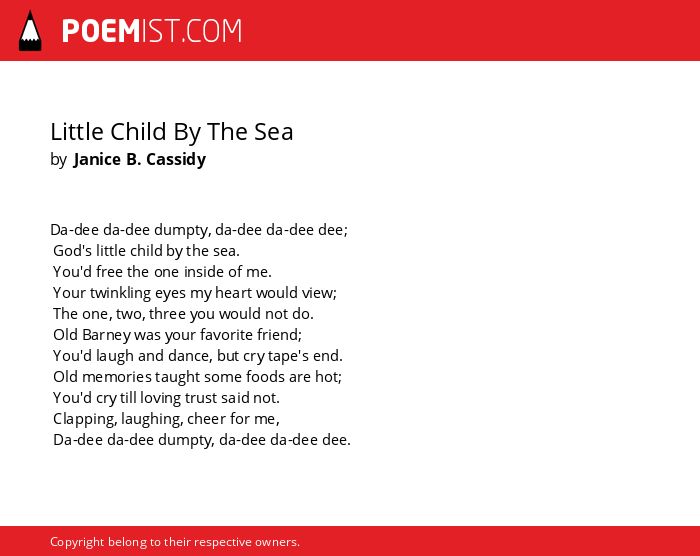 POEMIST.COM

Little Child By The Sea
by Janice B. Cassidy

Da-dee da-dee dumpty, da-dee da-dee dee;
God's little child by the sea.
You'd free the one inside of me.
Your twinkling eyes my heart would view;
The one, two, three you would not do.
Old Barney was your favorite friend;
You'd laugh and dance, but cry tape's end.
Old memories taught some foods are hot;
You'd cry till loving trust said not.
Clapping, laughing, cheer for me,
Da-dee da-dee dumpty, da-dee da-dee dee.

Copyright belong to their respective owners.